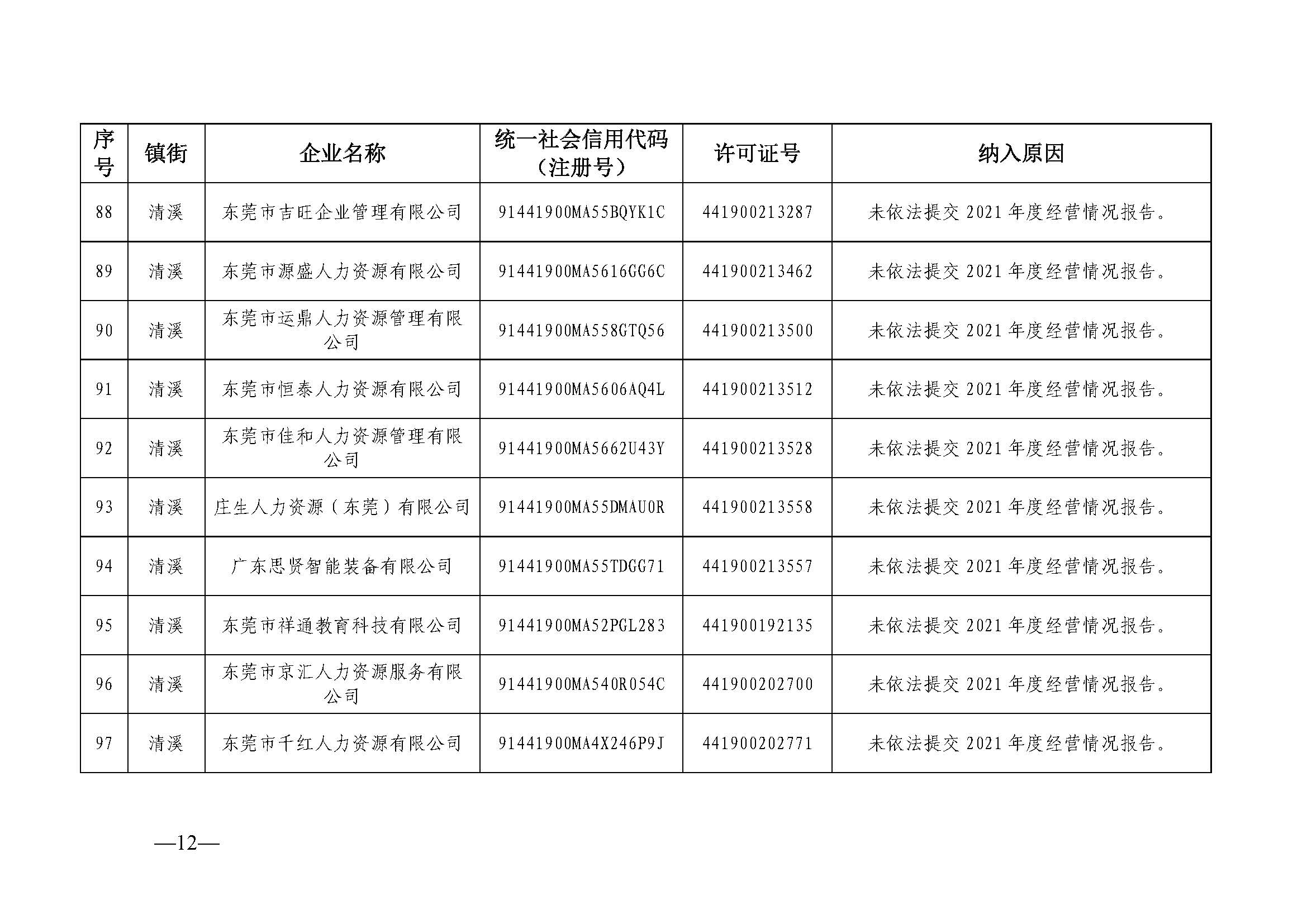 | 序号 | 镇街 | 企业名称 | 统一社会信用代码（注册号） | 许可证号 | 纳入原因 |
|---|---|---|---|---|---|
| 88 | 清溪 | 东莞市吉旺企业管理有限公司 | 91441900MA55BQYK1C | 441900213287 | 未依法提交 2021 年度经营情况报告。 |
| 89 | 清溪 | 东莞市源盛人力资源有限公司 | 91441900MA5616GG6C | 441900213462 | 未依法提交 2021 年度经营情况报告。 |
| 90 | 清溪 | 东莞市运鼎人力资源管理有限公司 | 91441900MA558GTQ56 | 441900213500 | 未依法提交 2021 年度经营情况报告。 |
| 91 | 清溪 | 东莞市恒泰人力资源有限公司 | 91441900MA5606AQ4L | 441900213512 | 未依法提交 2021 年度经营情况报告。 |
| 92 | 清溪 | 东莞市佳和人力资源管理有限公司 | 91441900MA5662U43Y | 441900213528 | 未依法提交 2021 年度经营情况报告。 |
| 93 | 清溪 | 庄生人力资源（东莞）有限公司 | 91441900MA55DMAU0R | 441900213558 | 未依法提交 2021 年度经营情况报告。 |
| 94 | 清溪 | 广东思贤智能装备有限公司 | 91441900MA55TDGG71 | 441900213557 | 未依法提交 2021 年度经营情况报告。 |
| 95 | 清溪 | 东莞市祥通教育科技有限公司 | 91441900MA52PGL283 | 441900192135 | 未依法提交 2021 年度经营情况报告。 |
| 96 | 清溪 | 东莞市京汇人力资源服务有限公司 | 91441900MA540R054C | 441900202700 | 未依法提交 2021 年度经营情况报告。 |
| 97 | 清溪 | 东莞市千红人力资源有限公司 | 91441900MA4X246P9J | 441900202771 | 未依法提交 2021 年度经营情况报告。 |

—12—